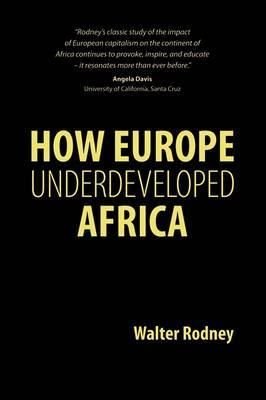 "Rodney's classic study of the impact of European capitalism on the continent of Africa continues to provoke, inspire, and educate – it resonates more than ever before."
Angela Davis
University of California, Santa Cruz

HOW EUROPE
UNDERDEVELOPED
AFRICA

Walter Rodney